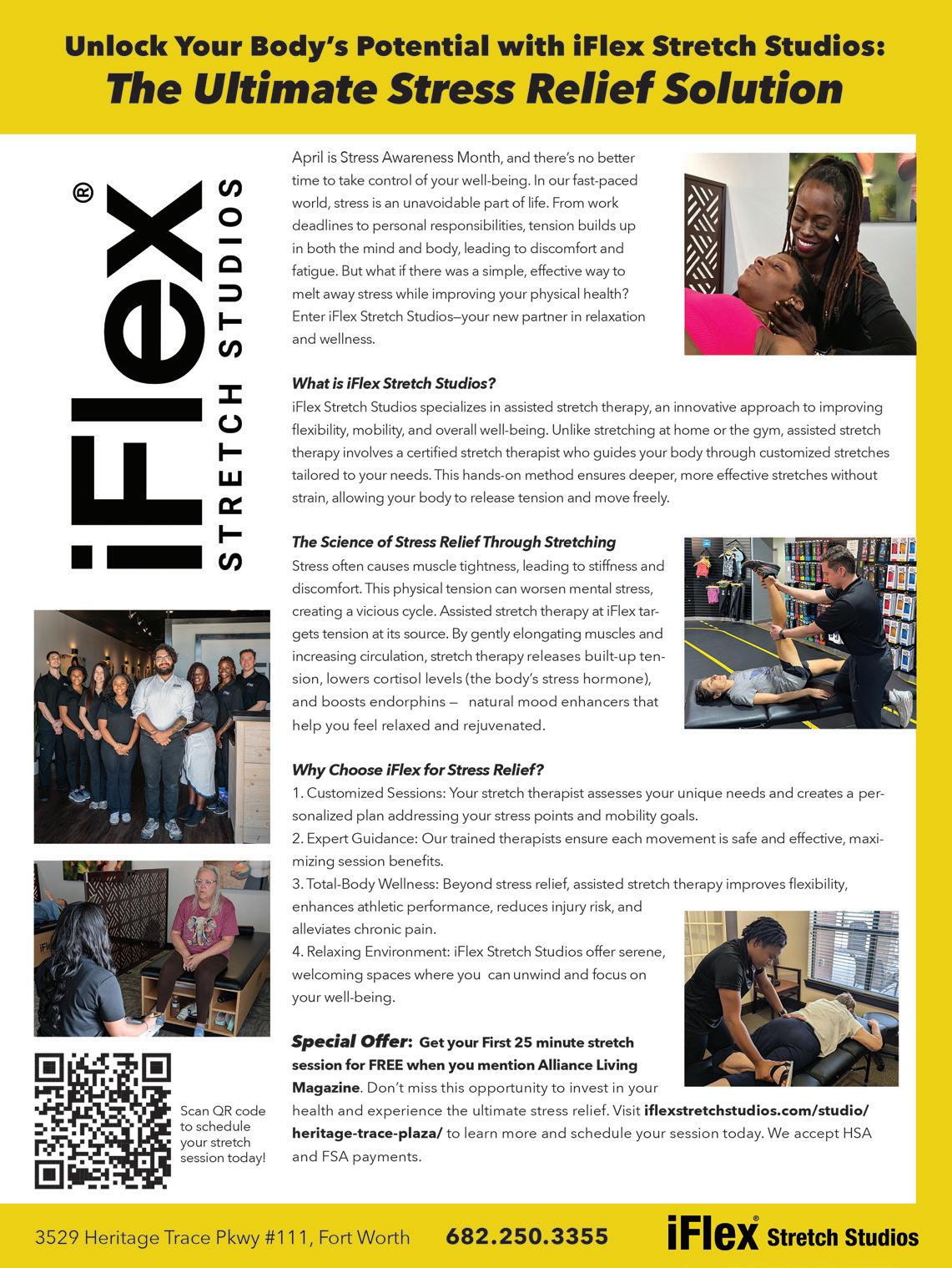 Unlock Your Body's Potential with iFlex Stretch Studios:
The Ultimate Stress Relief Solution

iFlex®
STRETCH STUDIOS

April is Stress Awareness Month, and there's no better time to take control of your well-being. In our fast-paced world, stress is an unavoidable part of life. From work deadlines to personal responsibilities, tension builds up in both the mind and body, leading to discomfort and fatigue. But what if there was a simple, effective way to melt away stress while improving your physical health? Enter iFlex Stretch Studios—your new partner in relaxation and wellness.

What is iFlex Stretch Studios?
iFlex Stretch Studios specializes in assisted stretch therapy, an innovative approach to improving flexibility, mobility, and overall well-being. Unlike stretching at home or the gym, assisted stretch therapy involves a certified stretch therapist who guides your body through customized stretches tailored to your needs. This hands-on method ensures deeper, more effective stretches without strain, allowing your body to release tension and move freely.

The Science of Stress Relief Through Stretching
Stress often causes muscle tightness, leading to stiffness and discomfort. This physical tension can worsen mental stress, creating a vicious cycle. Assisted stretch therapy at iFlex targets tension at its source. By gently elongating muscles and increasing circulation, stretch therapy releases built-up tension, lowers cortisol levels (the body's stress hormone), and boosts endorphins — natural mood enhancers that help you feel relaxed and rejuvenated.

Why Choose iFlex for Stress Relief?
1. Customized Sessions: Your stretch therapist assesses your unique needs and creates a personalized plan addressing your stress points and mobility goals.
2. Expert Guidance: Our trained therapists ensure each movement is safe and effective, maximizing session benefits.
3. Total-Body Wellness: Beyond stress relief, assisted stretch therapy improves flexibility, enhances athletic performance, reduces injury risk, and alleviates chronic pain.
4. Relaxing Environment: iFlex Stretch Studios offer serene, welcoming spaces where you can unwind and focus on your well-being.

Special Offer: Get your First 25 minute stretch session for FREE when you mention Alliance Living Magazine. Don't miss this opportunity to invest in your health and experience the ultimate stress relief. Visit iflexstretchstudios.com/studio/heritage-trace-plaza/ to learn more and schedule your session today. We accept HSA and FSA payments.

Scan QR code to schedule your stretch session today!

3529 Heritage Trace Pkwy #111, Fort Worth 682.250.3355 iFlex® Stretch Studios